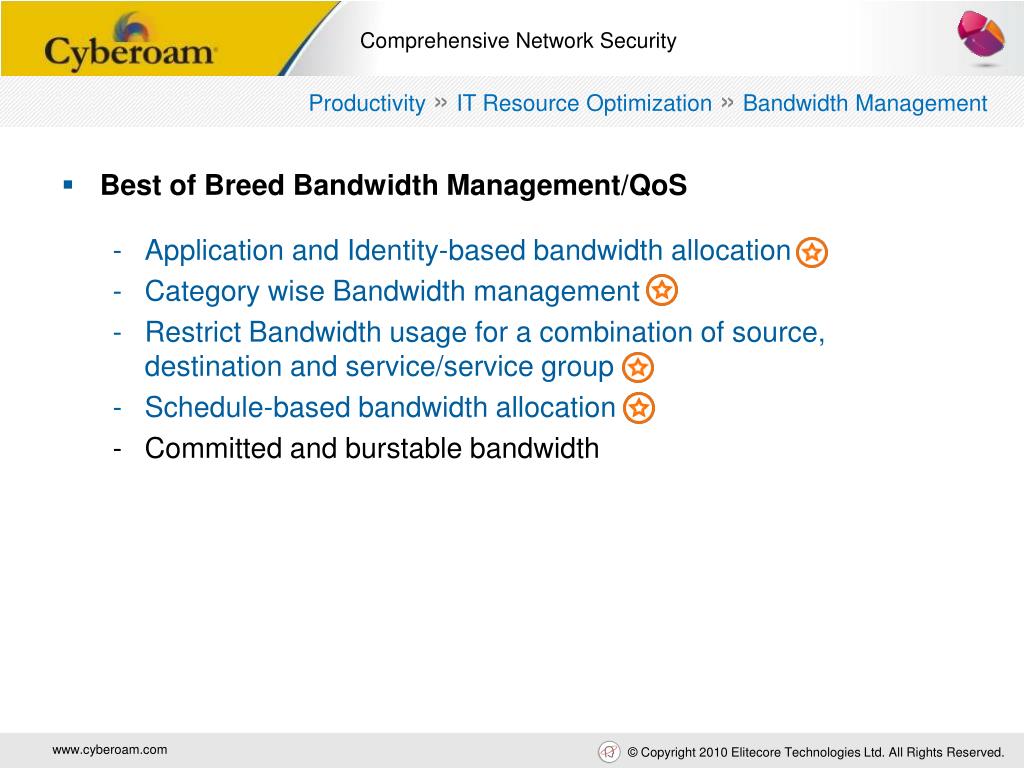 Cyberoam

Comprehensive Network Security

Productivity » IT Resource Optimization » Bandwidth Management

▪ Best of Breed Bandwidth Management/QoS

- Application and Identity-based bandwidth allocation
- Category wise Bandwidth management
- Restrict Bandwidth usage for a combination of source, destination and service/service group
- Schedule-based bandwidth allocation
- Committed and burstable bandwidth

www.cyberoam.com

© Copyright 2010 Elitecore Technologies Ltd. All Rights Reserved.